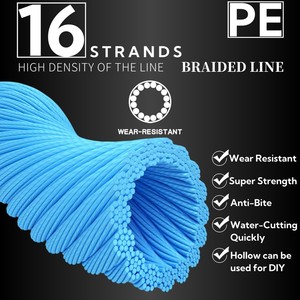 16 STRANDS
HIGH DENSITY OF THE LINE

PE
BRAIDED LINE

WEAR-RESISTANT

Wear Resistant
Super Strength
Anti-Bite
Water-Cutting Quickly
Hollow can be used for DIY